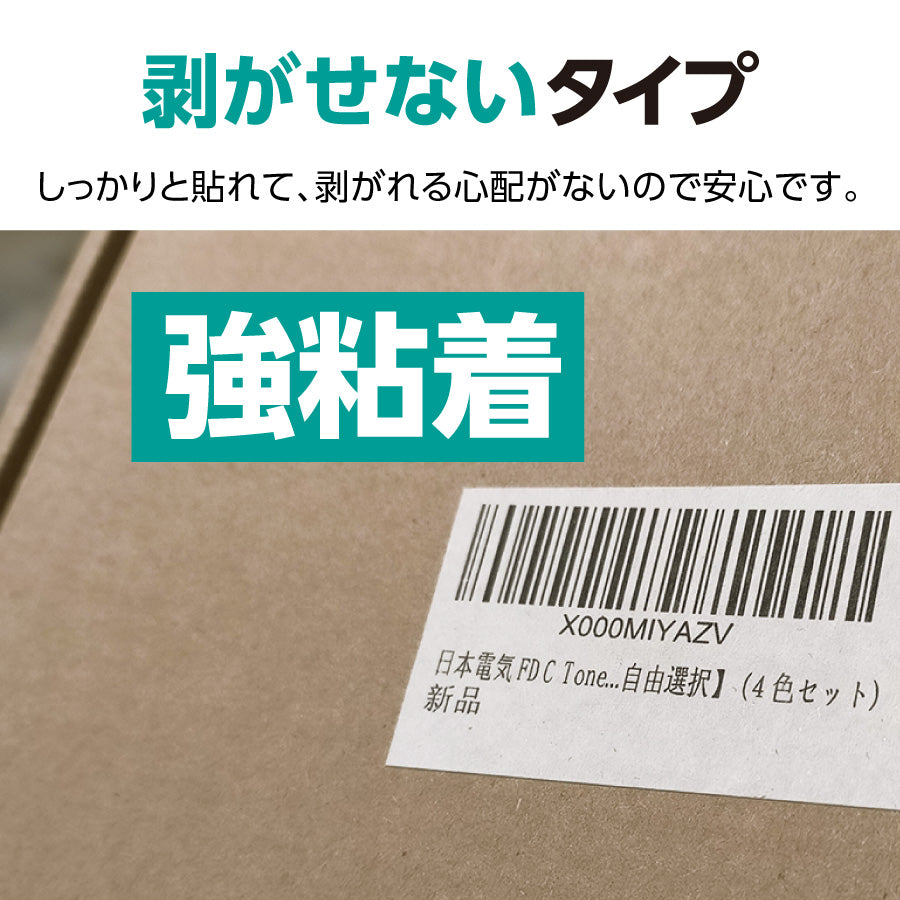 剥がせないタイプ

しっかりと貼れて、剥がれる心配がないので安心です。

強粘着

X000MIYAZV

日本電気 FD C Tone...自由選択】(4色セット)
新品